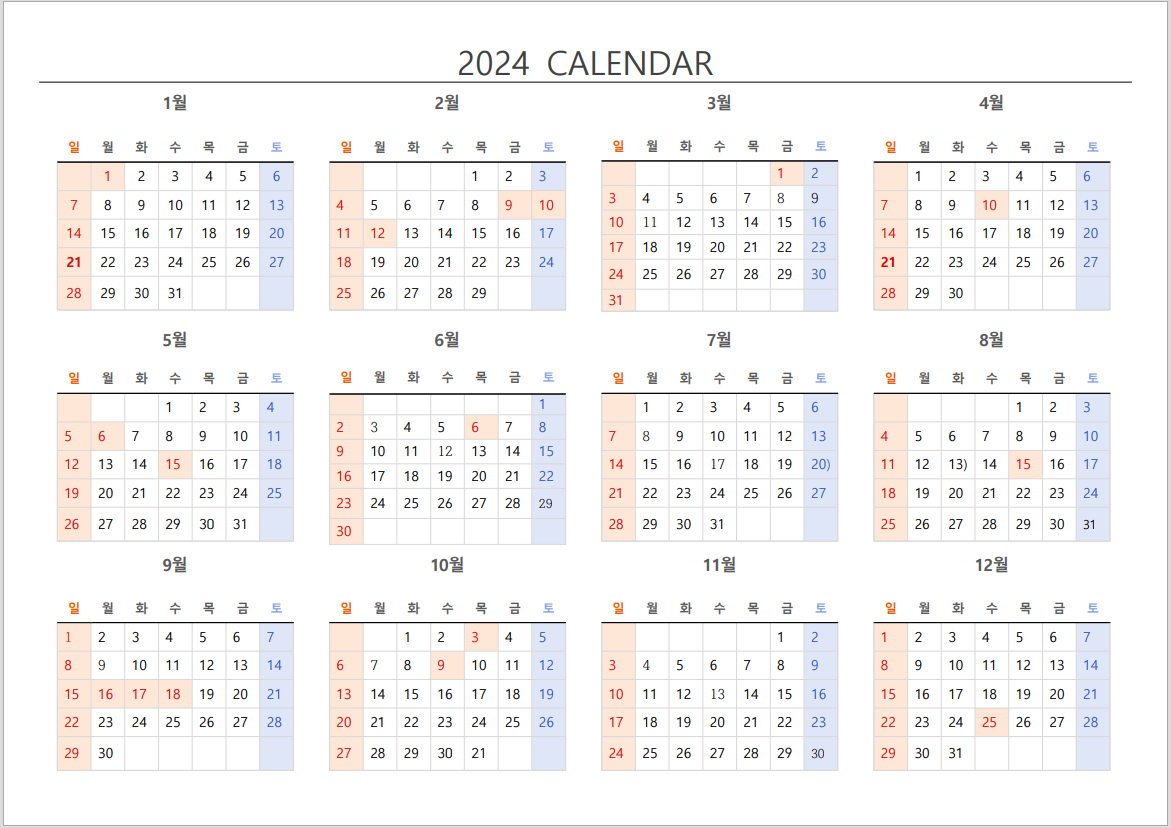 2024 CALENDAR

1월

| 일 | 월 | 화 | 수 | 목 | 금 | 토 |
|---|---|---|---|---|---|---|
| | 1 | 2 | 3 | 4 | 5 | 6 |
| 7 | 8 | 9 | 10 | 11 | 12 | 13 |
| 14 | 15 | 16 | 17 | 18 | 19 | 20 |
| 21 | 22 | 23 | 24 | 25 | 26 | 27 |
| 28 | 29 | 30 | 31 | | | |

2월

| 일 | 월 | 화 | 수 | 목 | 금 | 토 |
|---|---|---|---|---|---|---|
| | | | | 1 | 2 | 3 |
| 4 | 5 | 6 | 7 | 8 | 9 | 10 |
| 11 | 12 | 13 | 14 | 15 | 16 | 17 |
| 18 | 19 | 20 | 21 | 22 | 23 | 24 |
| 25 | 26 | 27 | 28 | 29 | | |

3월

| 일 | 월 | 화 | 수 | 목 | 금 | 토 |
|---|---|---|---|---|---|---|
| | | | | | 1 | 2 |
| 3 | 4 | 5 | 6 | 7 | 8 | 9 |
| 10 | 11 | 12 | 13 | 14 | 15 | 16 |
| 17 | 18 | 19 | 20 | 21 | 22 | 23 |
| 24 | 25 | 26 | 27 | 28 | 29 | 30 |
| 31 | | | | | | |

4월

| 일 | 월 | 화 | 수 | 목 | 금 | 토 |
|---|---|---|---|---|---|---|
| | 1 | 2 | 3 | 4 | 5 | 6 |
| 7 | 8 | 9 | 10 | 11 | 12 | 13 |
| 14 | 15 | 16 | 17 | 18 | 19 | 20 |
| 21 | 22 | 23 | 24 | 25 | 26 | 27 |
| 28 | 29 | 30 | | | | |

5월

| 일 | 월 | 화 | 수 | 목 | 금 | 토 |
|---|---|---|---|---|---|---|
| | | | 1 | 2 | 3 | 4 |
| 5 | 6 | 7 | 8 | 9 | 10 | 11 |
| 12 | 13 | 14 | 15 | 16 | 17 | 18 |
| 19 | 20 | 21 | 22 | 23 | 24 | 25 |
| 26 | 27 | 28 | 29 | 30 | 31 | |

6월

| 일 | 월 | 화 | 수 | 목 | 금 | 토 |
|---|---|---|---|---|---|---|
| | | | | | | 1 |
| 2 | 3 | 4 | 5 | 6 | 7 | 8 |
| 9 | 10 | 11 | 12 | 13 | 14 | 15 |
| 16 | 17 | 18 | 19 | 20 | 21 | 22 |
| 23 | 24 | 25 | 26 | 27 | 28 | 29 |
| 30 | | | | | | |

7월

| 일 | 월 | 화 | 수 | 목 | 금 | 토 |
|---|---|---|---|---|---|---|
| | 1 | 2 | 3 | 4 | 5 | 6 |
| 7 | 8 | 9 | 10 | 11 | 12 | 13 |
| 14 | 15 | 16 | 17 | 18 | 19 | 20) |
| 21 | 22 | 23 | 24 | 25 | 26 | 27 |
| 28 | 29 | 30 | 31 | | | |

8월

| 일 | 월 | 화 | 수 | 목 | 금 | 토 |
|---|---|---|---|---|---|---|
| | | | | 1 | 2 | 3 |
| 4 | 5 | 6 | 7 | 8 | 9 | 10 |
| 11 | 12 | 13) | 14 | 15 | 16 | 17 |
| 18 | 19 | 20 | 21 | 22 | 23 | 24 |
| 25 | 26 | 27 | 28 | 29 | 30 | 31 |

9월

| 일 | 월 | 화 | 수 | 목 | 금 | 토 |
|---|---|---|---|---|---|---|
| 1 | 2 | 3 | 4 | 5 | 6 | 7 |
| 8 | 9 | 10 | 11 | 12 | 13 | 14 |
| 15 | 16 | 17 | 18 | 19 | 20 | 21 |
| 22 | 23 | 24 | 25 | 26 | 27 | 28 |
| 29 | 30 | | | | | |

10월

| 일 | 월 | 화 | 수 | 목 | 금 | 토 |
|---|---|---|---|---|---|---|
| | | 1 | 2 | 3 | 4 | 5 |
| 6 | 7 | 8 | 9 | 10 | 11 | 12 |
| 13 | 14 | 15 | 16 | 17 | 18 | 19 |
| 20 | 21 | 22 | 23 | 24 | 25 | 26 |
| 27 | 28 | 29 | 30 | 21 | | |

11월

| 일 | 월 | 화 | 수 | 목 | 금 | 토 |
|---|---|---|---|---|---|---|
| | | | | | 1 | 2 |
| 3 | 4 | 5 | 6 | 7 | 8 | 9 |
| 10 | 11 | 12 | 13 | 14 | 15 | 16 |
| 17 | 18 | 19 | 20 | 21 | 22 | 23 |
| 24 | 25 | 26 | 27 | 28 | 29 | 30 |

12월

| 일 | 월 | 화 | 수 | 목 | 금 | 토 |
|---|---|---|---|---|---|---|
| 1 | 2 | 3 | 4 | 5 | 6 | 7 |
| 8 | 9 | 10 | 11 | 12 | 13 | 14 |
| 15 | 16 | 17 | 18 | 19 | 20 | 21 |
| 22 | 23 | 24 | 25 | 26 | 27 | 28 |
| 29 | 30 | 31 | | | | |